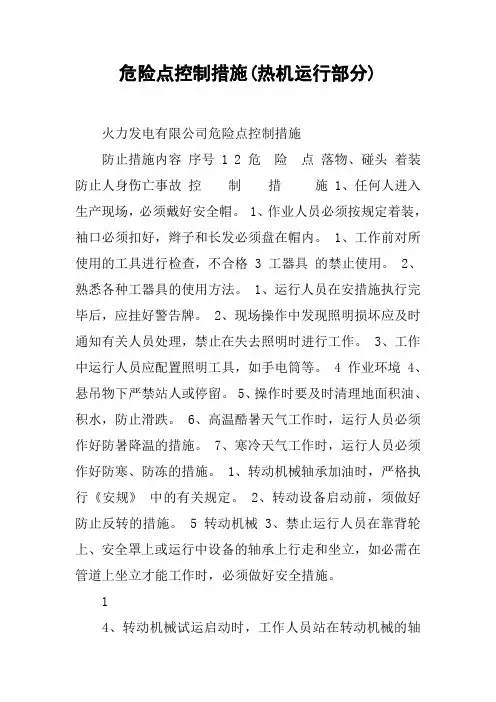 危险点控制措施(热机运行部分)

火力发电有限公司危险点控制措施

防止措施内容 序号 1 2 危 险 点 落物、碰头 着装 防止人身伤亡事故 控 制 措 施 1、任何人进入生产现场，必须戴好安全帽。 1、作业人员必须按规定着装，袖口必须扣好，辫子和长发必须盘在帽内。 1、工作前对所使用的工具进行检查，不合格 3 工器具 的禁止使用。 2、熟悉各种工器具的使用方法。 1、运行人员在安措施执行完毕后，应挂好警告牌。 2、现场操作中发现照明损坏应及时通知有关人员处理，禁止在失去照明时进行工作。 3、工作中运行人员应配置照明工具，如手电筒等。 4 作业环境 4、悬吊物下严禁站人或停留。 5、操作时要及时清理地面积油、积水，防止滑跌。 6、高温酷暑天气工作时，运行人员必须作好防暑降温的措施。 7、寒冷天气工作时，运行人员必须作好防寒、防冻的措施。 1、转动机械轴承加油时，严格执行《安规》 中的有关规定。 2、转动设备启动前，须做好防止反转的措施。 5 转动机械 3、禁止运行人员在靠背轮上、安全罩上或运行中设备的轴承上行走和坐立，如必需在管道上坐立才能工作时，必须做好安全措施。

1

4、转动机械试运启动时，工作人员站在转动机械的轴